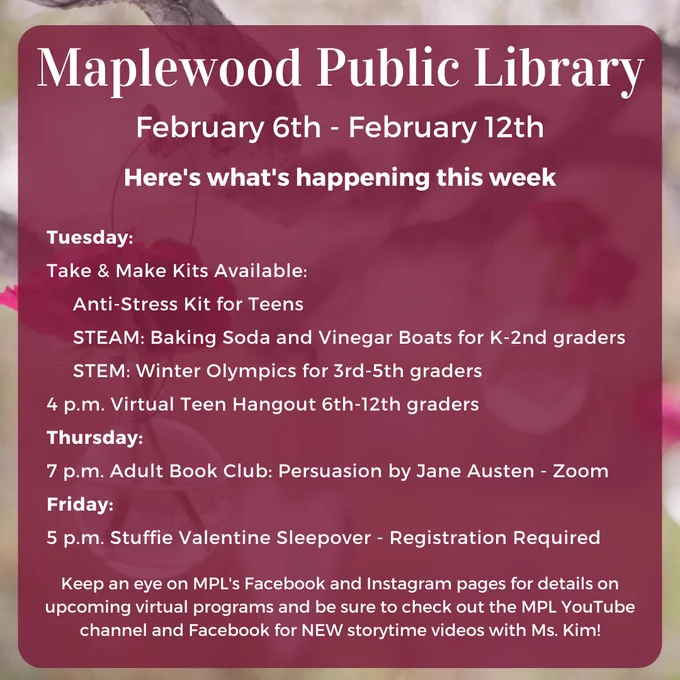 Maplewood Public Library

February 6th - February 12th

Here's what's happening this week

Tuesday:

Take & Make Kits Available:

Anti-Stress Kit for Teens

STEAM: Baking Soda and Vinegar Boats for K-2nd graders

STEM: Winter Olympics for 3rd-5th graders

4 p.m. Virtual Teen Hangout 6th-12th graders

Thursday:

7 p.m. Adult Book Club: Persuasion by Jane Austen - Zoom

Friday:

5 p.m. Stuffie Valentine Sleepover - Registration Required

Keep an eye on MPL's Facebook and Instagram pages for details on upcoming virtual programs and be sure to check out the MPL YouTube channel and Facebook for NEW storytime videos with Ms. Kim!